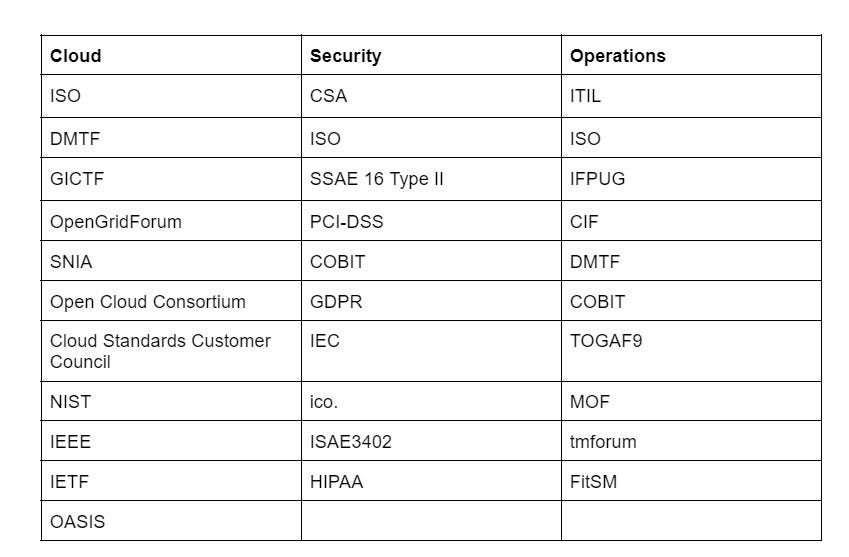 | Cloud | Security | Operations |
|---|---|---|
| ISO | CSA | ITIL |
| DMTF | ISO | ISO |
| GICTF | SSAE 16 Type II | IFPUG |
| OpenGridForum | PCI-DSS | CIF |
| SNIA | COBIT | DMTF |
| Open Cloud Consortium | GDPR | COBIT |
| Cloud Standards Customer Council | IEC | TOGAF9 |
| NIST | ico. | MOF |
| IEEE | ISAE3402 | tmforum |
| IETF | HIPAA | FitSM |
| OASIS | | |